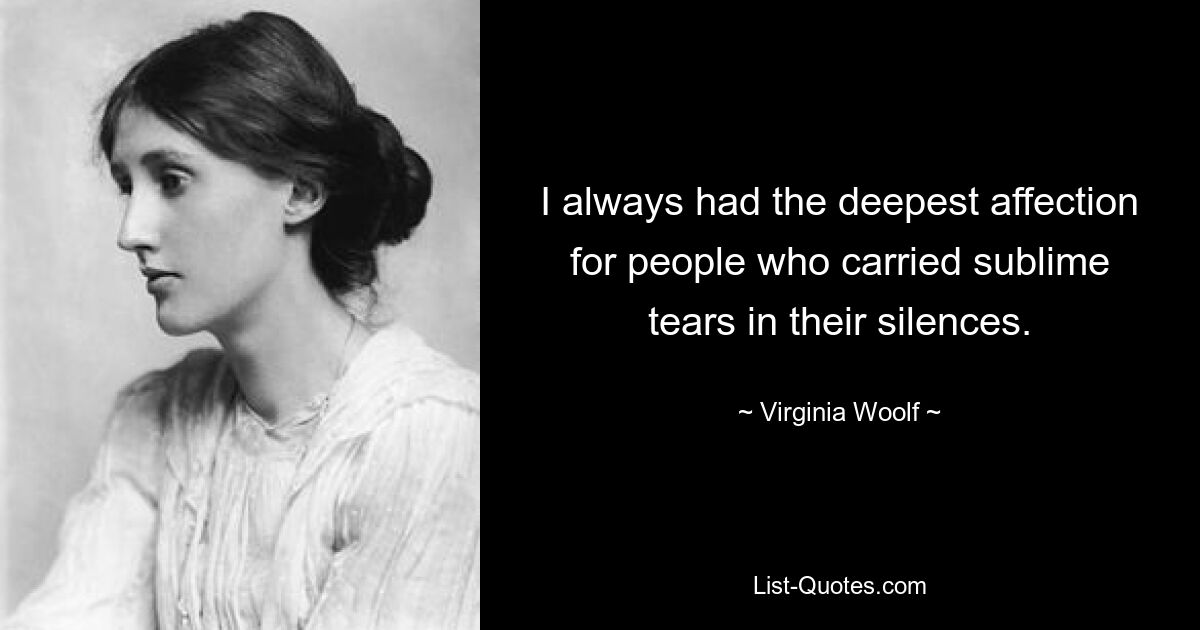 I always had the deepest affection for people who carried sublime tears in their silences.

~ Virginia Woolf ~

List-Quotes.com